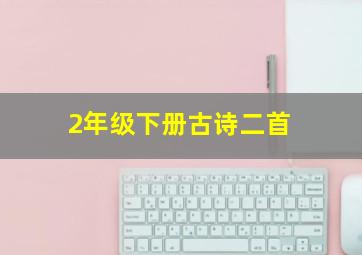 2年级下册古诗二首